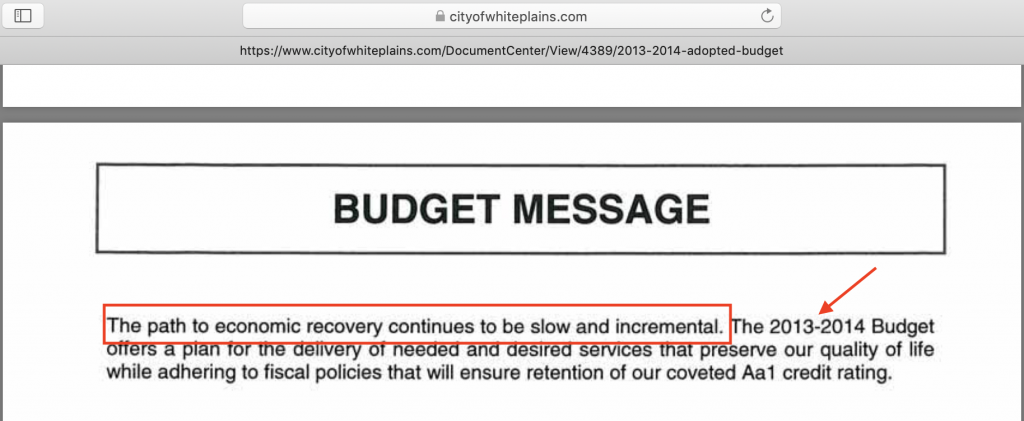 cityofwhiteplains.com

https://www.cityofwhiteplains.com/DocumentCenter/View/4389/2013-2014-adopted-budget

BUDGET MESSAGE

The path to economic recovery continues to be slow and incremental. The 2013-2014 Budget offers a plan for the delivery of needed and desired services that preserve our quality of life while adhering to fiscal policies that will ensure retention of our coveted Aa1 credit rating.